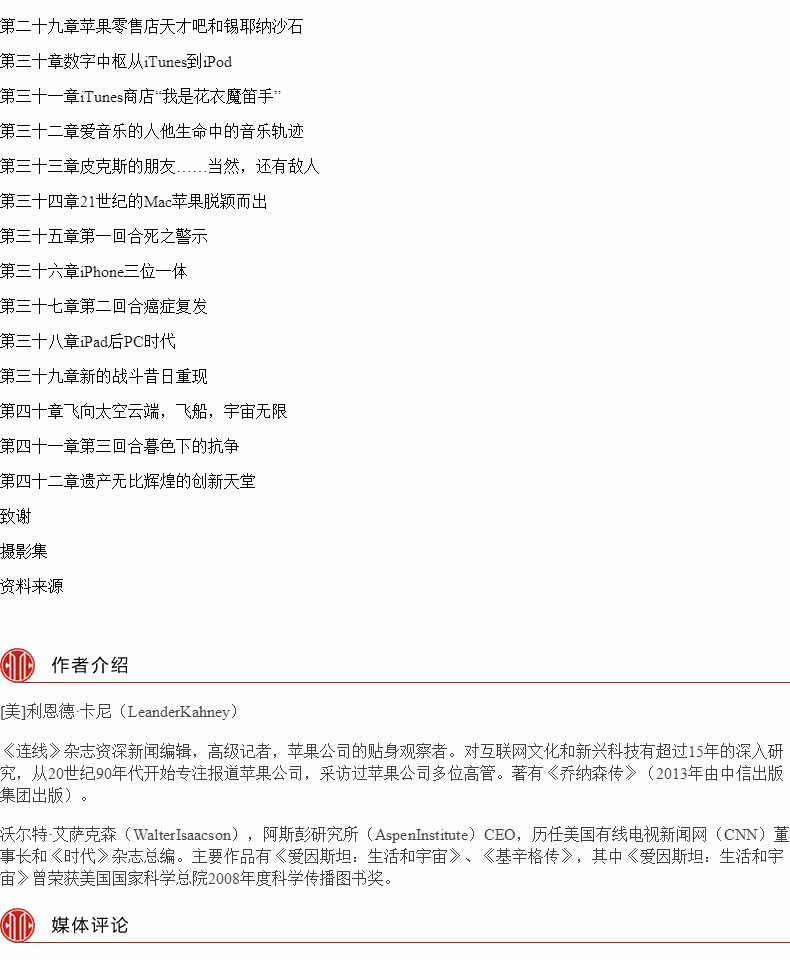 第二十九章苹果零售店天才吧和锡耶纳沙石

第三十章数字中枢从iTunes到iPod

第三十一章iTunes商店“我是花衣魔笛手”

第三十二章爱音乐的人他生命中的音乐轨迹

第三十三章皮克斯的朋友……当然，还有敌人

第三十四章21世纪的Mac苹果脱颖而出

第三十五章第一回合死之警示

第三十六章iPhone三位一体

第三十七章第二回合癌症复发

第三十八章iPad后PC时代

第三十九章新的战斗昔日重现

第四十章飞向太空云端，飞船，宇宙无限

第四十一章第三回合暮色下的抗争

第四十二章遗产无比辉煌的创新天堂

致谢

摄影集

资料来源

作者介绍

[美]利恩德·卡尼（LeanderKahney）

《连线》杂志资深新闻编辑，高级记者，苹果公司的贴身观察者。对互联网文化和新兴科技有超过15年的深入研究，从20世纪90年代开始专注报道苹果公司，采访过苹果公司多位高管。著有《乔纳森传》（2013年由中信出版集团出版）。

沃尔特·艾萨克森（WalterIsaacson），阿斯彭研究所（AspenInstitute）CEO，历任美国有线电视新闻网（CNN）董事长和《时代》杂志总编。主要作品有《爱因斯坦：生活和宇宙》、《基辛格传》，其中《爱因斯坦：生活和宇宙》曾荣获美国国家科学总院2008年度科学传播图书奖。

媒体评论